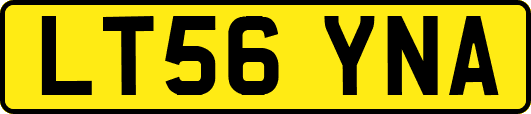 LT56 YNA